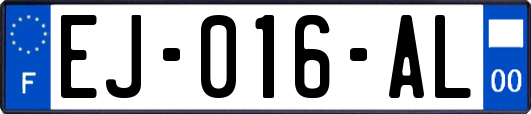 F
EJ-016-AL
00